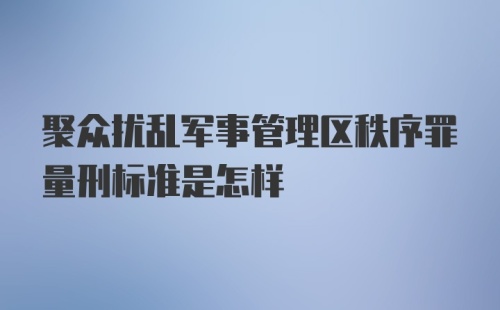 聚众扰乱军事管理区秩序罪量刑标准是怎样